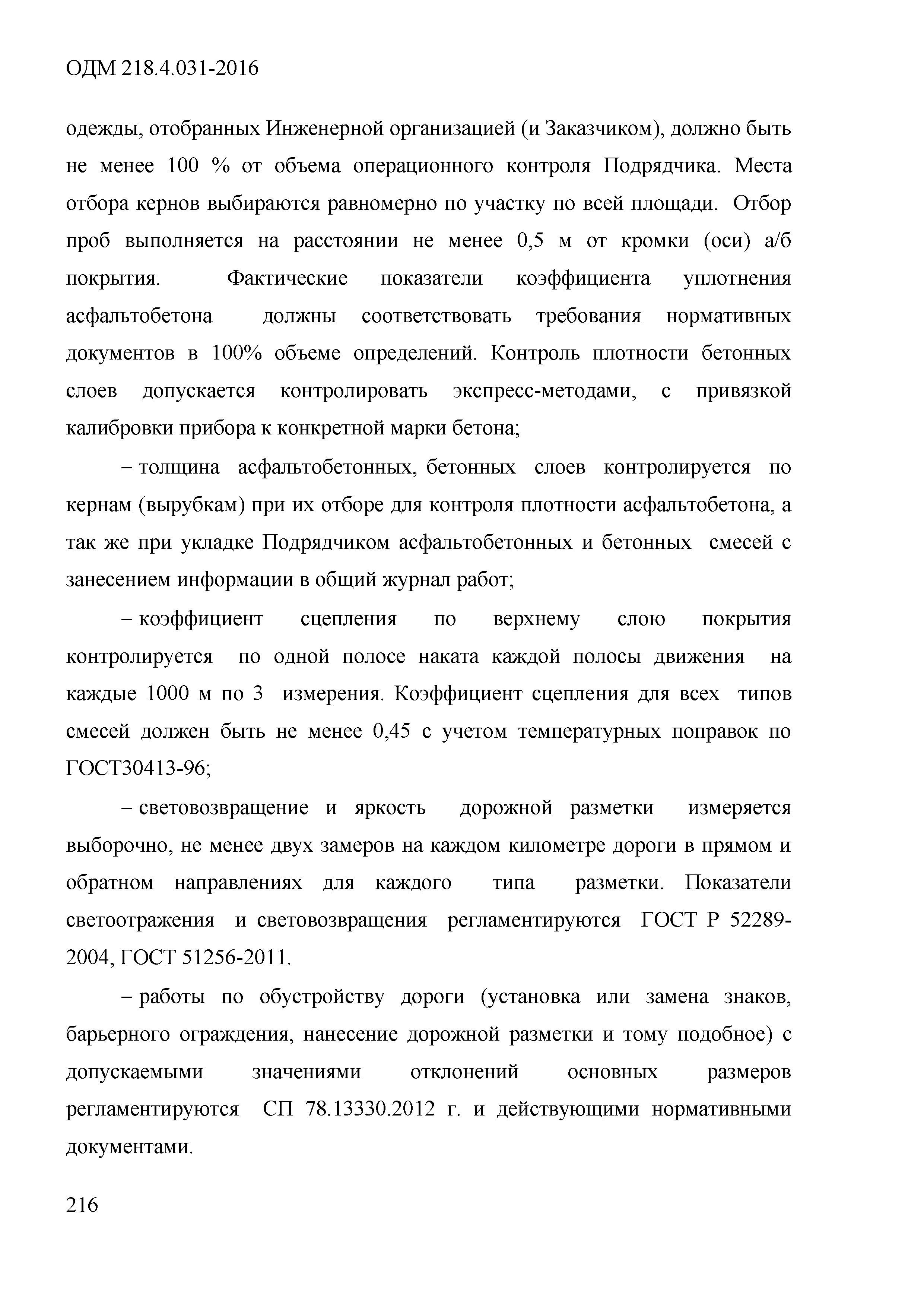 ОДМ 218.4.031-2016

одежды, отобранных Инженерной организацией (и Заказчиком), должно быть не менее 100 % от объема операционного контроля Подрядчика. Места отбора кернов выбираются равномерно по участку по всей площади. Отбор проб выполняется на расстоянии не менее 0,5 м от кромки (оси) а/б покрытия. Фактические показатели коэффициента уплотнения асфальтобетона должны соответствовать требования нормативных документов в 100% объеме определений. Контроль плотности бетонных слоев допускается контролировать экспресс-методами, с привязкой калибровки прибора к конкретной марки бетона;

– толщина асфальтобетонных, бетонных слоев контролируется по кернам (вырубкам) при их отборе для контроля плотности асфальтобетона, а так же при укладке Подрядчиком асфальтобетонных и бетонных смесей с занесением информации в общий журнал работ;

– коэффициент сцепления по верхнему слою покрытия контролируется по одной полосе наката каждой полосы движения на каждые 1000 м по 3 измерения. Коэффициент сцепления для всех типов смесей должен быть не менее 0,45 с учетом температурных поправок по ГОСТ30413-96;

– световозвращение и яркость дорожной разметки измеряется выборочно, не менее двух замеров на каждом километре дороги в прямом и обратном направлениях для каждого типа разметки. Показатели светоотражения и световозвращения регламентируются ГОСТ Р 52289-2004, ГОСТ 51256-2011.

– работы по обустройству дороги (установка или замена знаков, барьерного ограждения, нанесение дорожной разметки и тому подобное) с допускаемыми значениями отклонений основных размеров регламентируются СП 78.13330.2012 г. и действующими нормативными документами.

216